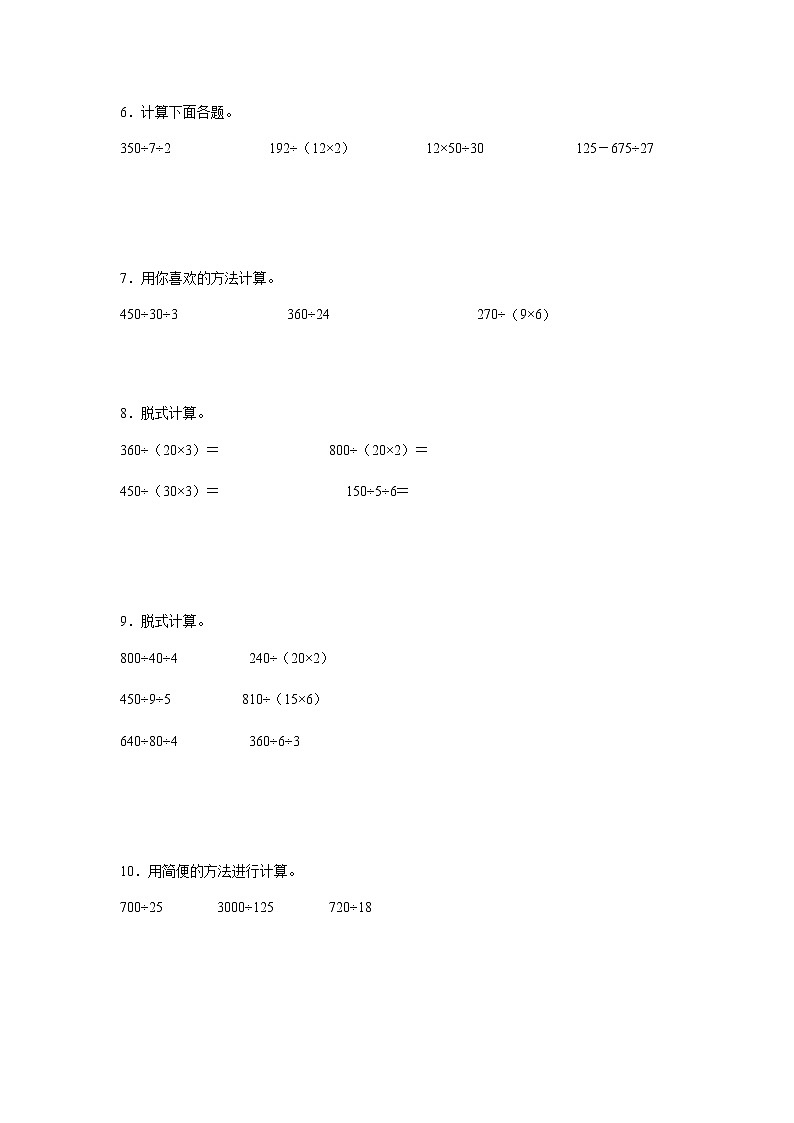 6．计算下面各题。

$350÷7÷2$　　$192÷（12×2）$　　$12×50÷30$　　$125－675÷27$

7．用你喜欢的方法计算。

$450÷30÷3$　　$360÷24$　　$270÷（9×6）$

8．脱式计算。

$360÷（20×3）＝$　　$800÷（20×2）＝$

$450÷（30×3）＝$　　$150÷5÷6＝$

9．脱式计算。

$800÷40÷4$　　$240÷（20×2）$

$450÷9÷5$　　$810÷（15×6）$

$640÷80÷4$　　$360÷6÷3$

10．用简便的方法进行计算。

$700÷25$　　$3000÷125$　　$720÷18$